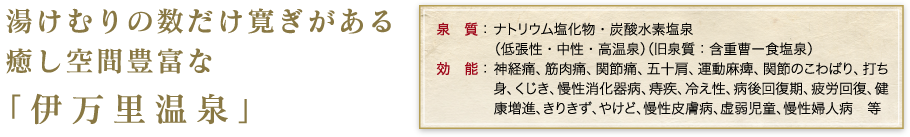 湯けむりの数だけ寛ぎがある
癒し空間豊富な
「伊万里温泉」

泉　質：ナトリウム塩化物・炭酸水素塩泉
（低張性・中性・高温泉）（旧泉質：含重曹ー食塩泉）
効　能：神経痛、筋肉痛、関節痛、五十肩、運動麻痺、関節のこわばり、打ち身、くじき、慢性消化器病、痔疾、冷え性、病後回復期、疲労回復、健康増進、きりきず、やけど、慢性皮膚病、虚弱児童、慢性婦人病　等